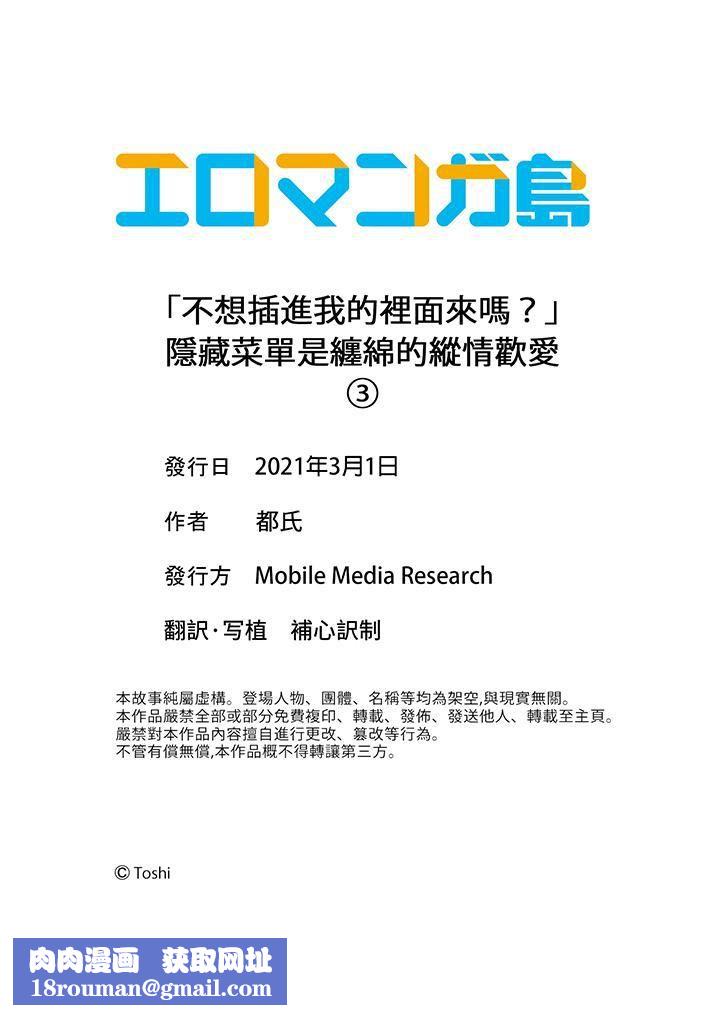 エロマンガ島

「不想插進我的裡面來嗎？」
隱藏菜單是纏綿的縱情歡愛
③

發行日　2021年3月1日

作者　都氏

發行方　Mobile Media Research

翻訳·写植　補心訳制

本故事純屬虛構。登場人物、團體、名稱等均為架空,與現實無關。
本作品嚴禁全部或部分免費複印、轉載、發佈、發送他人、轉載至主頁。
嚴禁對本作品內容擅自進行更改、篡改等行為。
不管有償無償,本作品概不得轉讓第三方。

© Toshi

肉肉漫画　获取网址
18rouman@gmail.com